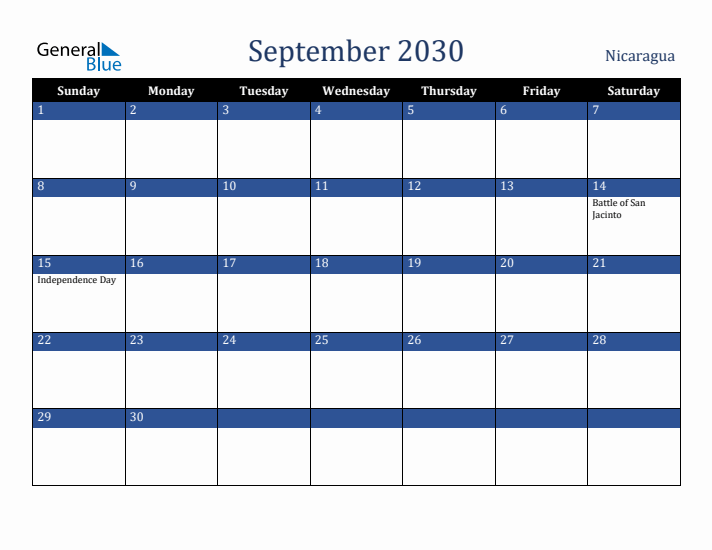 General Blue

September 2030

Nicaragua

| Sunday | Monday | Tuesday | Wednesday | Thursday | Friday | Saturday |
|---|---|---|---|---|---|---|
| 1 | 2 | 3 | 4 | 5 | 6 | 7 |
| 8 | 9 | 10 | 11 | 12 | 13 | 14 Battle of San Jacinto |
| 15 Independence Day | 16 | 17 | 18 | 19 | 20 | 21 |
| 22 | 23 | 24 | 25 | 26 | 27 | 28 |
| 29 | 30 | | | | | |